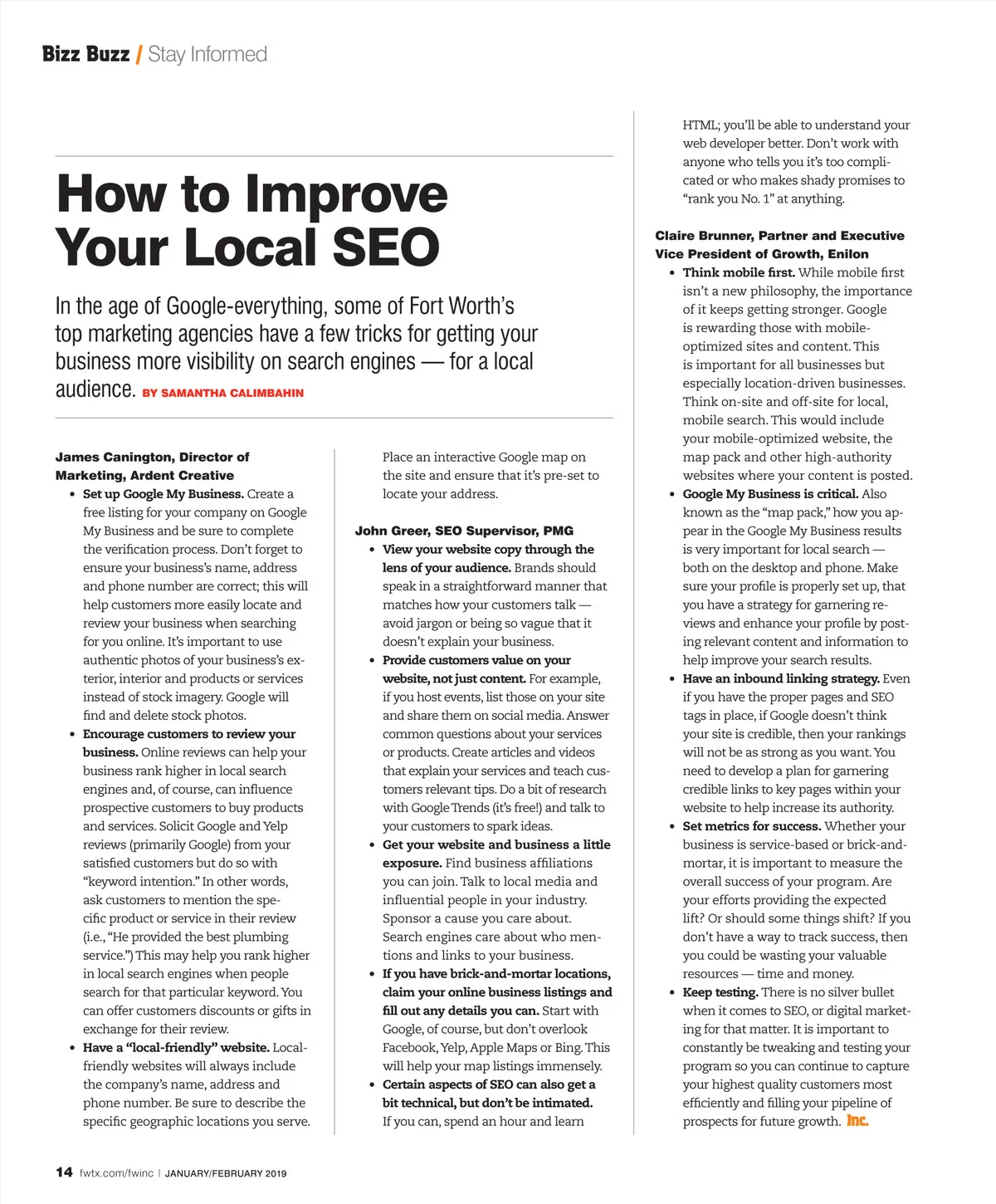 Bizz Buzz / Stay Informed

How to Improve Your Local SEO

In the age of Google-everything, some of Fort Worth's top marketing agencies have a few tricks for getting your business more visibility on search engines — for a local audience. BY SAMANTHA CALIMBAHIN

James Canington, Director of Marketing, Ardent Creative

• Set up Google My Business. Create a free listing for your company on Google My Business and be sure to complete the verification process. Don't forget to ensure your business's name, address and phone number are correct; this will help customers more easily locate and review your business when searching for you online. It's important to use authentic photos of your business's exterior, interior and products or services instead of stock imagery. Google will find and delete stock photos.

• Encourage customers to review your business. Online reviews can help your business rank higher in local search engines and, of course, can influence prospective customers to buy products and services. Solicit Google and Yelp reviews (primarily Google) from your satisfied customers but do so with "keyword intention." In other words, ask customers to mention the specific product or service in their review (i.e., "He provided the best plumbing service.") This may help you rank higher in local search engines when people search for that particular keyword. You can offer customers discounts or gifts in exchange for their review.

• Have a "local-friendly" website. Local-friendly websites will always include the company's name, address and phone number. Be sure to describe the specific geographic locations you serve. Place an interactive Google map on the site and ensure that it's pre-set to locate your address.

John Greer, SEO Supervisor, PMG

• View your website copy through the lens of your audience. Brands should speak in a straightforward manner that matches how your customers talk — avoid jargon or being so vague that it doesn't explain your business.

• Provide customers value on your website, not just content. For example, if you host events, list those on your site and share them on social media. Answer common questions about your services or products. Create articles and videos that explain your services and teach customers relevant tips. Do a bit of research with Google Trends (it's free!) and talk to your customers to spark ideas.

• Get your website and business a little exposure. Find business affiliations you can join. Talk to local media and influential people in your industry. Sponsor a cause you care about. Search engines care about who mentions and links to your business.

• If you have brick-and-mortar locations, claim your online business listings and fill out any details you can. Start with Google, of course, but don't overlook Facebook, Yelp, Apple Maps or Bing. This will help your map listings immensely.

• Certain aspects of SEO can also get a bit technical, but don't be intimated. If you can, spend an hour and learn HTML; you'll be able to understand your web developer better. Don't work with anyone who tells you it's too complicated or who makes shady promises to "rank you No. 1" at anything.

Claire Brunner, Partner and Executive Vice President of Growth, Enilon

• Think mobile first. While mobile first isn't a new philosophy, the importance of it keeps getting stronger. Google is rewarding those with mobile-optimized sites and content. This is important for all businesses but especially location-driven businesses. Think on-site and off-site for local, mobile search. This would include your mobile-optimized website, the map pack and other high-authority websites where your content is posted.

• Google My Business is critical. Also known as the "map pack," how you appear in the Google My Business results is very important for local search — both on the desktop and phone. Make sure your profile is properly set up, that you have a strategy for garnering reviews and enhance your profile by posting relevant content and information to help improve your search results.

• Have an inbound linking strategy. Even if you have the proper pages and SEO tags in place, if Google doesn't think your site is credible, then your rankings will not be as strong as you want. You need to develop a plan for garnering credible links to key pages within your website to help increase its authority.

• Set metrics for success. Whether your business is service-based or brick-and-mortar, it is important to measure the overall success of your program. Are your efforts providing the expected lift? Or should some things shift? If you don't have a way to track success, then you could be wasting your valuable resources — time and money.

• Keep testing. There is no silver bullet when it comes to SEO, or digital marketing for that matter. It is important to constantly be tweaking and testing your program so you can continue to capture your highest quality customers most efficiently and filling your pipeline of prospects for future growth. Inc.

14 fwtx.com/fwinc | JANUARY/FEBRUARY 2019